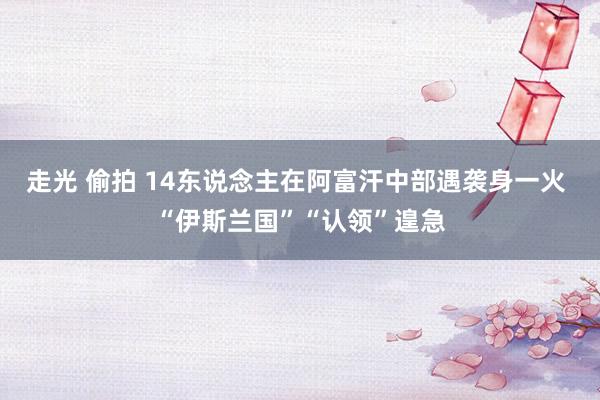 走光 偷拍 14东说念主在阿富汗中部遇袭身一火 “伊斯兰国”“认领”遑急